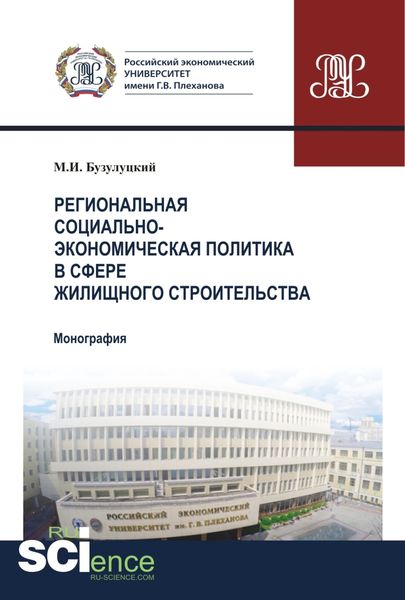 Российский экономический
УНИВЕРСИТЕТ
имени Г.В. Плеханова

М.И. Бузулуцкий

РЕГИОНАЛЬНАЯ СОЦИАЛЬНО-ЭКОНОМИЧЕСКАЯ ПОЛИТИКА В СФЕРЕ ЖИЛИЩНОГО СТРОИТЕЛЬСТВА

Монография

РОССИЙСКИЙ ЭКОНОМИЧЕСКИЙ УНИВЕРСИТЕТ им. Г. В. ПЛЕХАНОВА

RU SCIence
RU-SCIENCE.COM